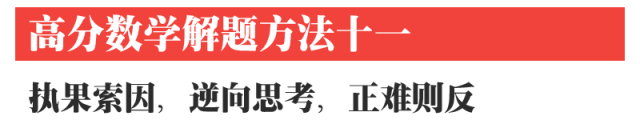 高分数学解题方法十一

执果索因，逆向思考，正难则反